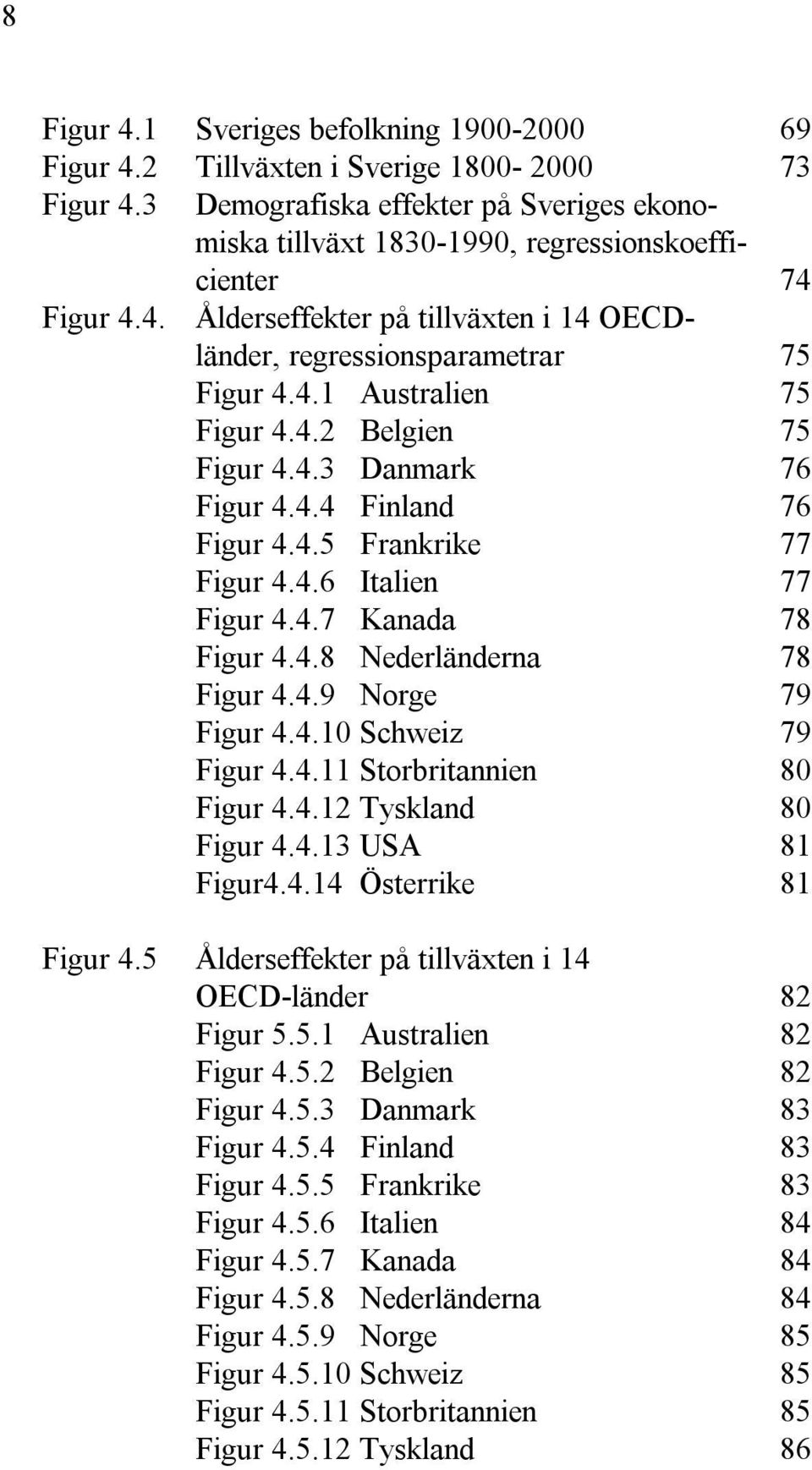 8

Figur 4.1 Sveriges befolkning 1900-2000 69
Figur 4.2 Tillväxten i Sverige 1800- 2000 73
Figur 4.3 Demografiska effekter på Sveriges ekonomiska tillväxt 1830-1990, regressionskoefficienter 74
Figur 4.4. Ålderseffekter på tillväxten i 14 OECD-länder, regressionsparametrar 75
Figur 4.4.1 Australien 75
Figur 4.4.2 Belgien 75
Figur 4.4.3 Danmark 76
Figur 4.4.4 Finland 76
Figur 4.4.5 Frankrike 77
Figur 4.4.6 Italien 77
Figur 4.4.7 Kanada 78
Figur 4.4.8 Nederländerna 78
Figur 4.4.9 Norge 79
Figur 4.4.10 Schweiz 79
Figur 4.4.11 Storbritannien 80
Figur 4.4.12 Tyskland 80
Figur 4.4.13 USA 81
Figur4.4.14 Österrike 81

Figur 4.5 Ålderseffekter på tillväxten i 14 OECD-länder 82
Figur 5.5.1 Australien 82
Figur 4.5.2 Belgien 82
Figur 4.5.3 Danmark 83
Figur 4.5.4 Finland 83
Figur 4.5.5 Frankrike 83
Figur 4.5.6 Italien 84
Figur 4.5.7 Kanada 84
Figur 4.5.8 Nederländerna 84
Figur 4.5.9 Norge 85
Figur 4.5.10 Schweiz 85
Figur 4.5.11 Storbritannien 85
Figur 4.5.12 Tyskland 86